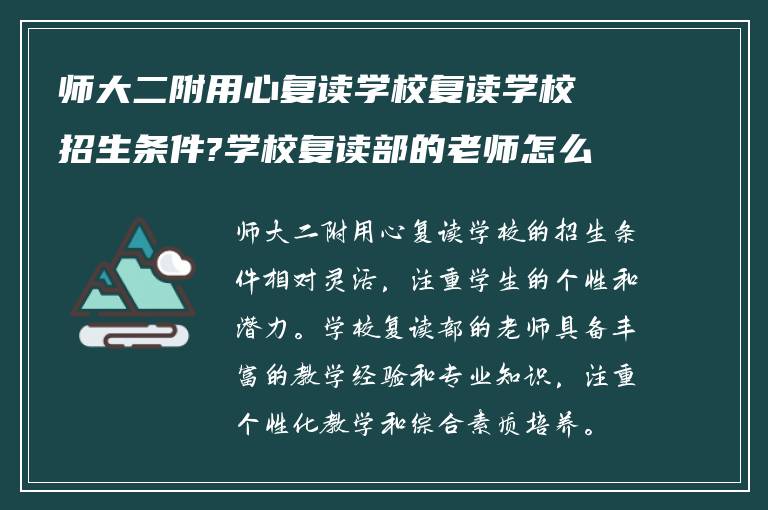 师大二附用心复读学校复读学校招生条件?学校复读部的老师怎么

师大二附用心复读学校的招生条件相对灵活，注重学生的个性和潜力。学校复读部的老师具备丰富的教学经验和专业知识，注重个性化教学和综合素质培养。